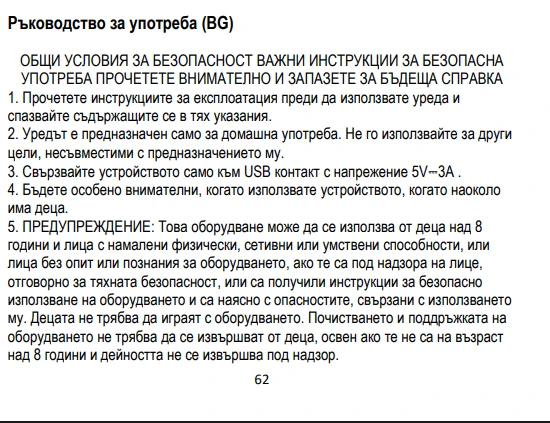 Ръководство за употреба (BG)

ОБЩИ УСЛОВИЯ ЗА БЕЗОПАСНОСТ ВАЖНИ ИНСТРУКЦИИ ЗА БЕЗОПАСНА УПОТРЕБА ПРОЧЕТЕТЕ ВНИМАТЕЛНО И ЗАПАЗЕТЕ ЗА БЪДЕЩА СПРАВКА

1. Прочетете инструкциите за експлоатация преди да използвате уреда и спазвайте съдържащите се в тях указания.
2. Уредът е предназначен само за домашна употреба. Не го използвайте за други цели, несъвместими с предназначението му.
3. Свързвайте устройството само към USB контакт с напрежение 5V⎓3A .
4. Бъдете особено внимателни, когато използвате устройството, когато наоколо има деца.
5. ПРЕДУПРЕЖДЕНИЕ: Това оборудване може да се използва от деца над 8 години и лица с намалени физически, сетивни или умствени способности, или лица без опит или познания за оборудването, ако те са под надзора на лице, отговорно за тяхната безопасност, или са получили инструкции за безопасно използване на оборудването и са наясно с опасностите, свързани с използването му. Децата не трябва да играят с оборудването. Почистването и поддръжката на оборудването не трябва да се извършват от деца, освен ако те не са на възраст над 8 години и дейността не се извършва под надзор.

62